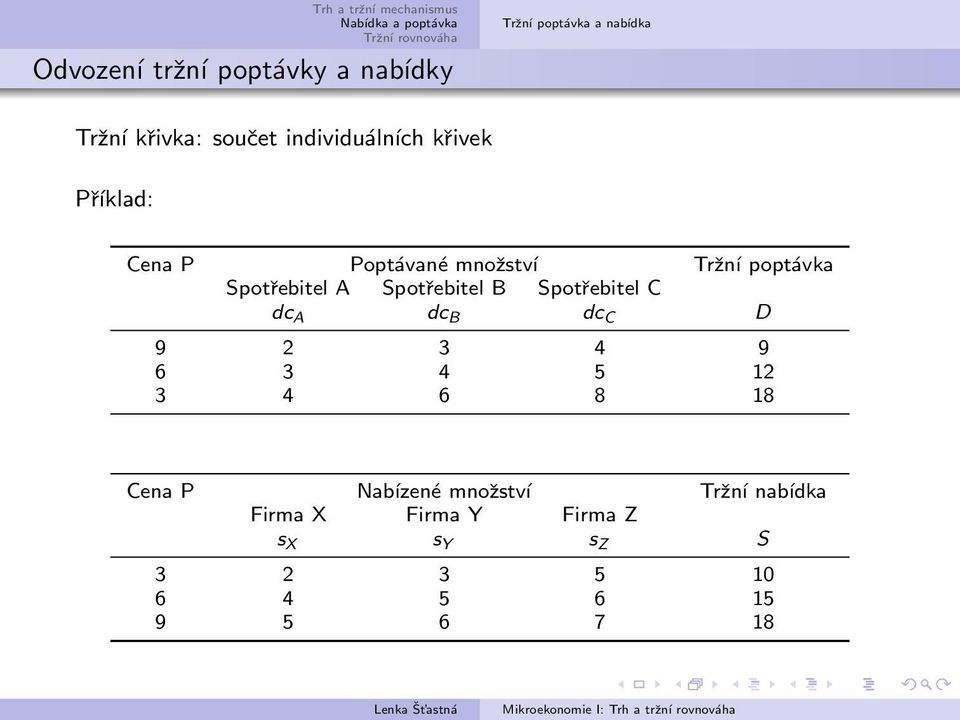 Trh a tržní mechanismus
Nabídka a poptávka
Tržní rovnováha

Tržní poptávka a nabídka

Odvození tržní poptávky a nabídky

Tržní křivka: součet individuálních křivek

Příklad:

| Cena P | Poptávané množství | | | Tržní poptávka |
|---|---|---|---|---|
| | Spotřebitel A | Spotřebitel B | Spotřebitel C | |
| | $dc_A$ | $dc_B$ | $dc_C$ | $D$ |
| 9 | 2 | 3 | 4 | 9 |
| 6 | 3 | 4 | 5 | 12 |
| 3 | 4 | 6 | 8 | 18 |

| Cena P | Nabízené množství | | | Tržní nabídka |
|---|---|---|---|---|
| | Firma X | Firma Y | Firma Z | |
| | $s_X$ | $s_Y$ | $s_Z$ | $S$ |
| 3 | 2 | 3 | 5 | 10 |
| 6 | 4 | 5 | 6 | 15 |
| 9 | 5 | 6 | 7 | 18 |

Lenka Šťastná
Mikroekonomie I: Trh a tržní rovnováha